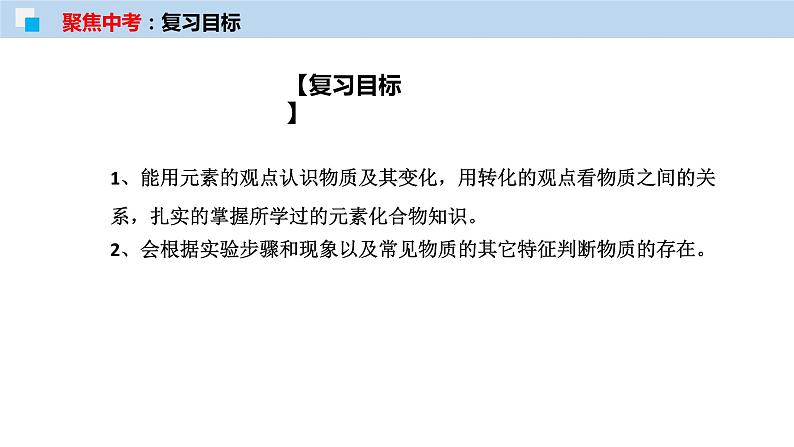 聚焦中考：复习目标

【复习目标】

1、能用元素的观点认识物质及其变化，用转化的观点看物质之间的关系，扎实的掌握所学过的元素化合物知识。
2、会根据实验步骤和现象以及常见物质的其它特征判断物质的存在。